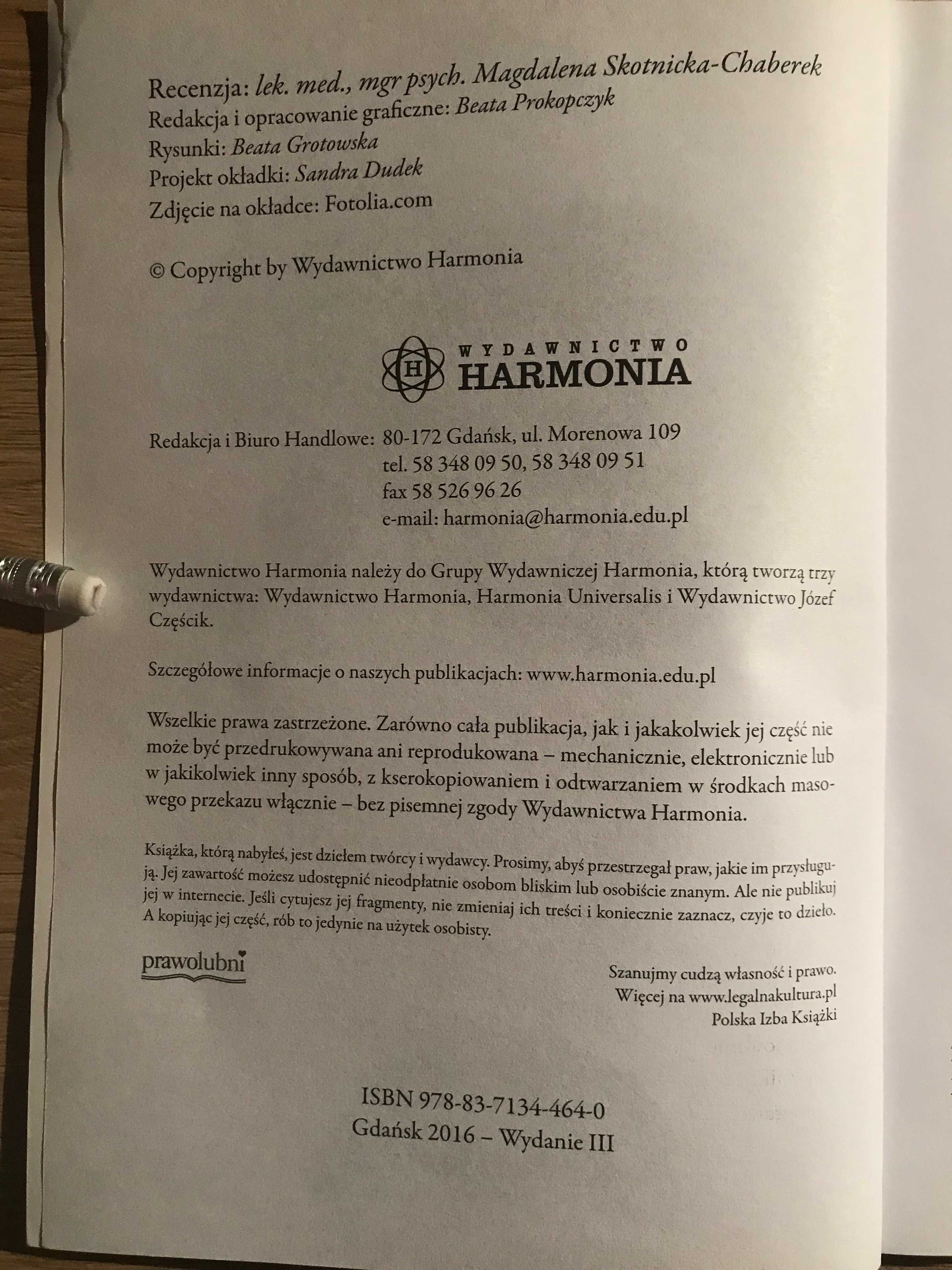 Recenzja: lek. med., mgr psych. Magdalena Skotnicka-Chaberek
Redakcja i opracowanie graficzne: Beata Prokopczyk
Rysunki: Beata Grotowska
Projekt okładki: Sandra Dudek
Zdjęcie na okładce: Fotolia.com

© Copyright by Wydawnictwo Harmonia

H WYDAWNICTWO HARMONIA

Redakcja i Biuro Handlowe: 80-172 Gdańsk, ul. Morenowa 109
tel. 58 348 09 50, 58 348 09 51
fax 58 526 96 26
e-mail: harmonia@harmonia.edu.pl

Wydawnictwo Harmonia należy do Grupy Wydawniczej Harmonia, którą tworzą trzy wydawnictwa: Wydawnictwo Harmonia, Harmonia Universalis i Wydawnictwo Józef Częścik.

Szczegółowe informacje o naszych publikacjach: www.harmonia.edu.pl

Wszelkie prawa zastrzeżone. Zarówno cała publikacja, jak i jakakolwiek jej część nie może być przedrukowywana ani reprodukowana – mechanicznie, elektronicznie lub w jakikolwiek inny sposób, z kserokopiowaniem i odtwarzaniem w środkach masowego przekazu włącznie – bez pisemnej zgody Wydawnictwa Harmonia.

Książka, którą nabyłeś, jest dziełem twórcy i wydawcy. Prosimy, abyś przestrzegał praw, jakie im przysługują. Jej zawartość możesz udostępnić nieodpłatnie osobom bliskim lub osobiście znanym. Ale nie publikuj jej w internecie. Jeśli cytujesz jej fragmenty, nie zmieniaj ich treści i koniecznie zaznacz, czyje to dzieło. A kopiując jej część, rób to jedynie na użytek osobisty.

prawolubni

Szanujmy cudzą własność i prawo.
Więcej na www.legalnakultura.pl
Polska Izba Książki

ISBN 978-83-7134-464-0
Gdańsk 2016 – Wydanie III